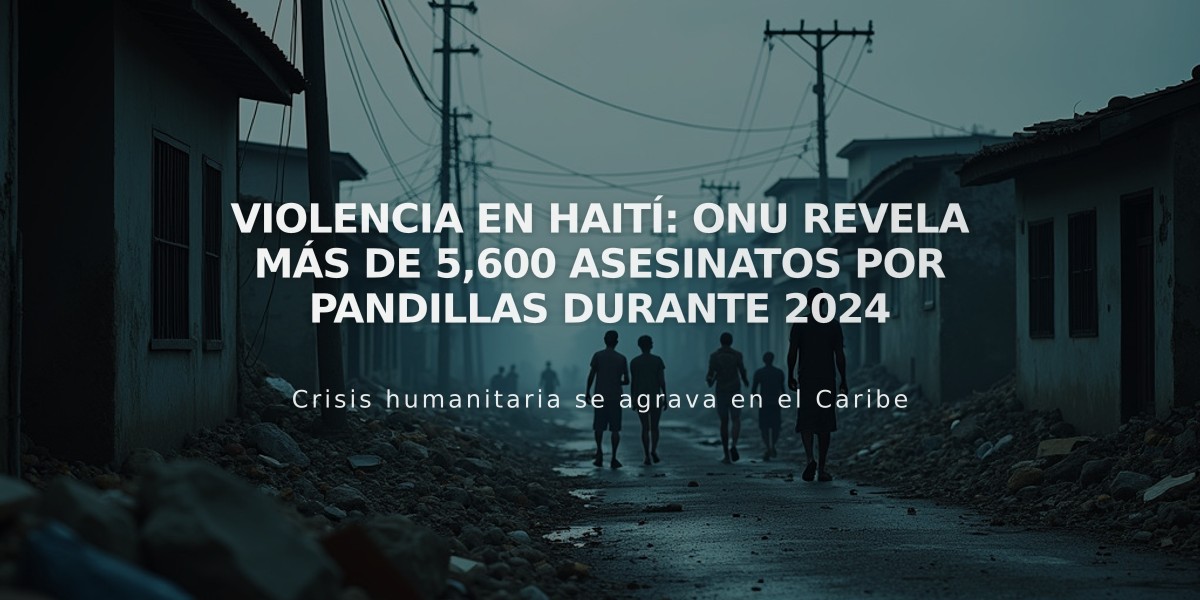 VIOLENCIA EN HAITÍ: ONU REVELA MÁS DE 5,600 ASESINATOS POR PANDILLAS DURANTE 2024

Crisis humanitaria se agrava en el Caribe